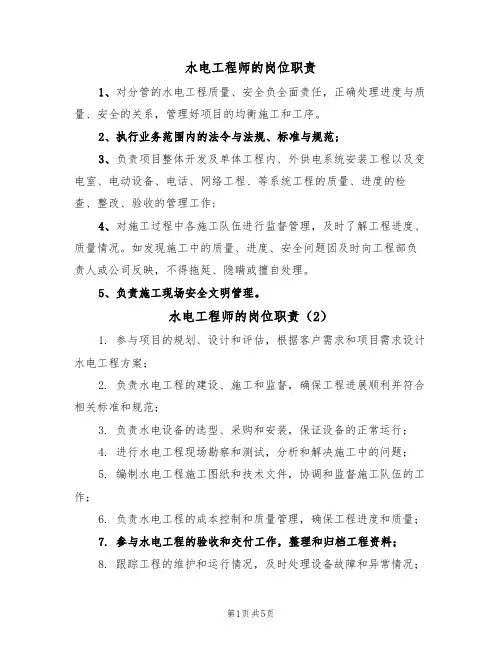 水电工程师的岗位职责

1、对分管的水电工程质量、安全负全面责任，正确处理进度与质量、安全的关系，管理好项目的均衡施工和工序。

2、执行业务范围内的法令与法规、标准与规范；

3、负责项目整体开发及单体工程内、外供电系统安装工程以及变电室、电动设备、电话、网络工程、等系统工程的质量、进度的检查、整改、验收的管理工作；

4、对施工过程中各施工队伍进行监督管理，及时了解工程进度、质量情况。如发现施工中的质量、进度、安全问题因及时向工程部负责人或公司反映，不得拖延、隐瞒或擅自处理。

5、负责施工现场安全文明管理。

水电工程师的岗位职责（2）

1. 参与项目的规划、设计和评估，根据客户需求和项目需求设计水电工程方案；

2. 负责水电工程的建设、施工和监督，确保工程进展顺利并符合相关标准和规范；

3. 负责水电设备的选型、采购和安装，保证设备的正常运行；

4. 进行水电工程现场勘察和测试，分析和解决施工中的问题；

5. 编制水电工程施工图纸和技术文件，协调和监督施工队伍的工作；

6. 负责水电工程的成本控制和质量管理，确保工程进度和质量；

7. 参与水电工程的验收和交付工作，整理和归档工程资料；

8. 跟踪工程的维护和运行情况，及时处理设备故障和异常情况；

第1页 共5页